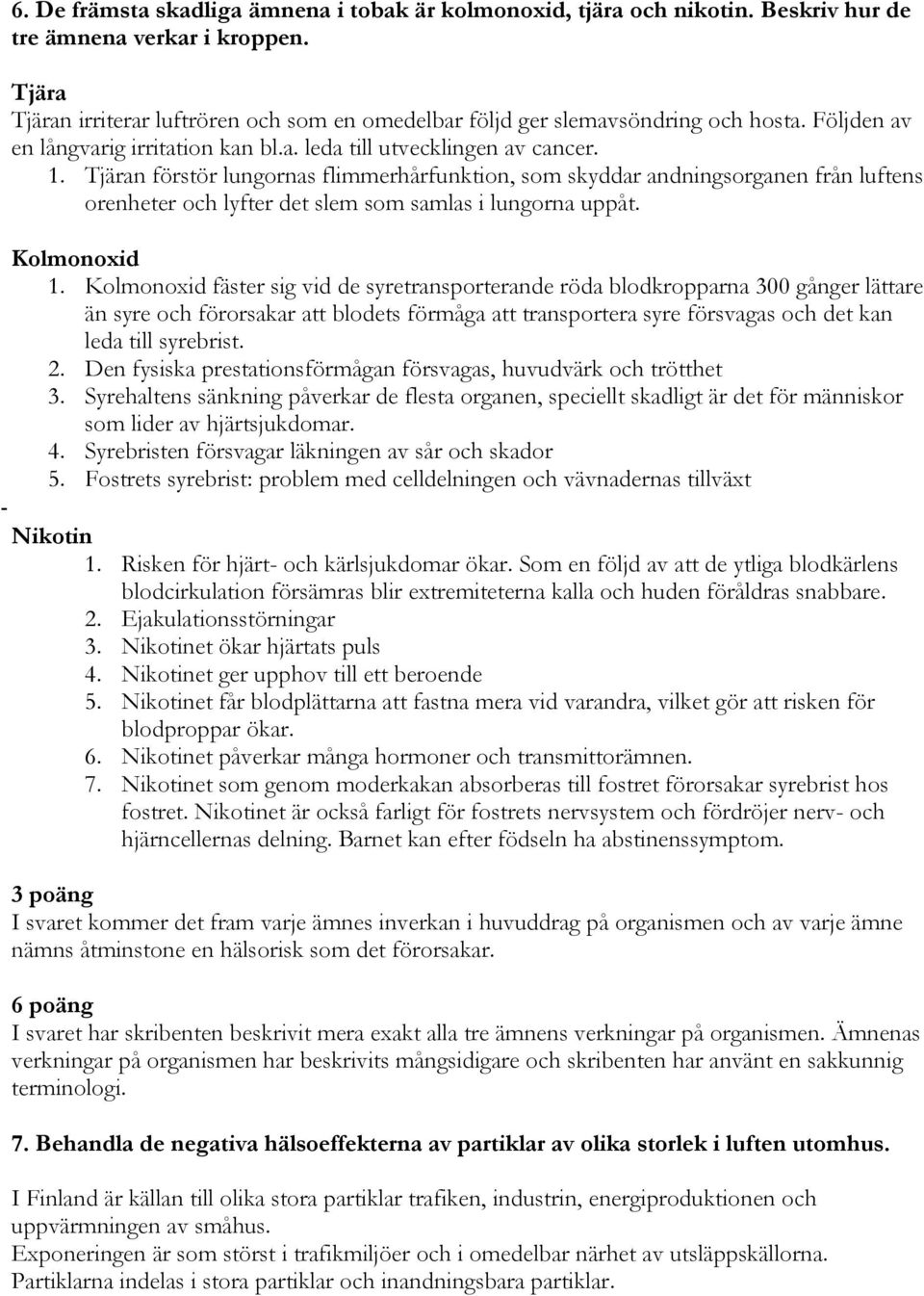 6. De främsta skadliga ämnena i tobak är kolmonoxid, tjära och nikotin. Beskriv hur de tre ämnena verkar i kroppen.

Tjära
Tjäran irriterar luftrören och som en omedelbar följd ger slemavsöndring och hosta. Följden av en långvarig irritation kan bl.a. leda till utvecklingen av cancer.
1. Tjäran förstör lungornas flimmerhårfunktion, som skyddar andningsorganen från luftens orenheter och lyfter det slem som samlas i lungorna uppåt.

Kolmonoxid
1. Kolmonoxid fäster sig vid de syretransporterande röda blodkropparna 300 gånger lättare än syre och förorsakar att blodets förmåga att transportera syre försvagas och det kan leda till syrebrist.
2. Den fysiska prestationsförmågan försvagas, huvudvärk och trötthet
3. Syrehaltens sänkning påverkar de flesta organen, speciellt skadligt är det för människor som lider av hjärtsjukdomar.
4. Syrebristen försvagar läkningen av sår och skador
5. Fostrets syrebrist: problem med celldelningen och vävnadernas tillväxt
-
Nikotin
1. Risken för hjärt- och kärlsjukdomar ökar. Som en följd av att de ytliga blodkärlens blodcirkulation försämras blir extremiteterna kalla och huden föråldras snabbare.
2. Ejakulationsstörningar
3. Nikotinet ökar hjärtats puls
4. Nikotinet ger upphov till ett beroende
5. Nikotinet får blodplättarna att fastna mera vid varandra, vilket gör att risken för blodproppar ökar.
6. Nikotinet påverkar många hormoner och transmittorämnen.
7. Nikotinet som genom moderkakan absorberas till fostret förorsakar syrebrist hos fostret. Nikotinet är också farligt för fostrets nervsystem och fördröjer nerv- och hjärncellernas delning. Barnet kan efter födseln ha abstinenssymptom.

3 poäng
I svaret kommer det fram varje ämnes inverkan i huvuddrag på organismen och av varje ämne nämns åtminstone en hälsorisk som det förorsakar.

6 poäng
I svaret har skribenten beskrivit mera exakt alla tre ämnens verkningar på organismen. Ämnenas verkningar på organismen har beskrivits mångsidigare och skribenten har använt en sakkunnig terminologi.

7. Behandla de negativa hälsoeffekterna av partiklar av olika storlek i luften utomhus.

I Finland är källan till olika stora partiklar trafiken, industrin, energiproduktionen och uppvärmningen av småhus.
Exponeringen är som störst i trafikmiljöer och i omedelbar närhet av utsläppskällorna.
Partiklarna indelas i stora partiklar och inandningsbara partiklar.